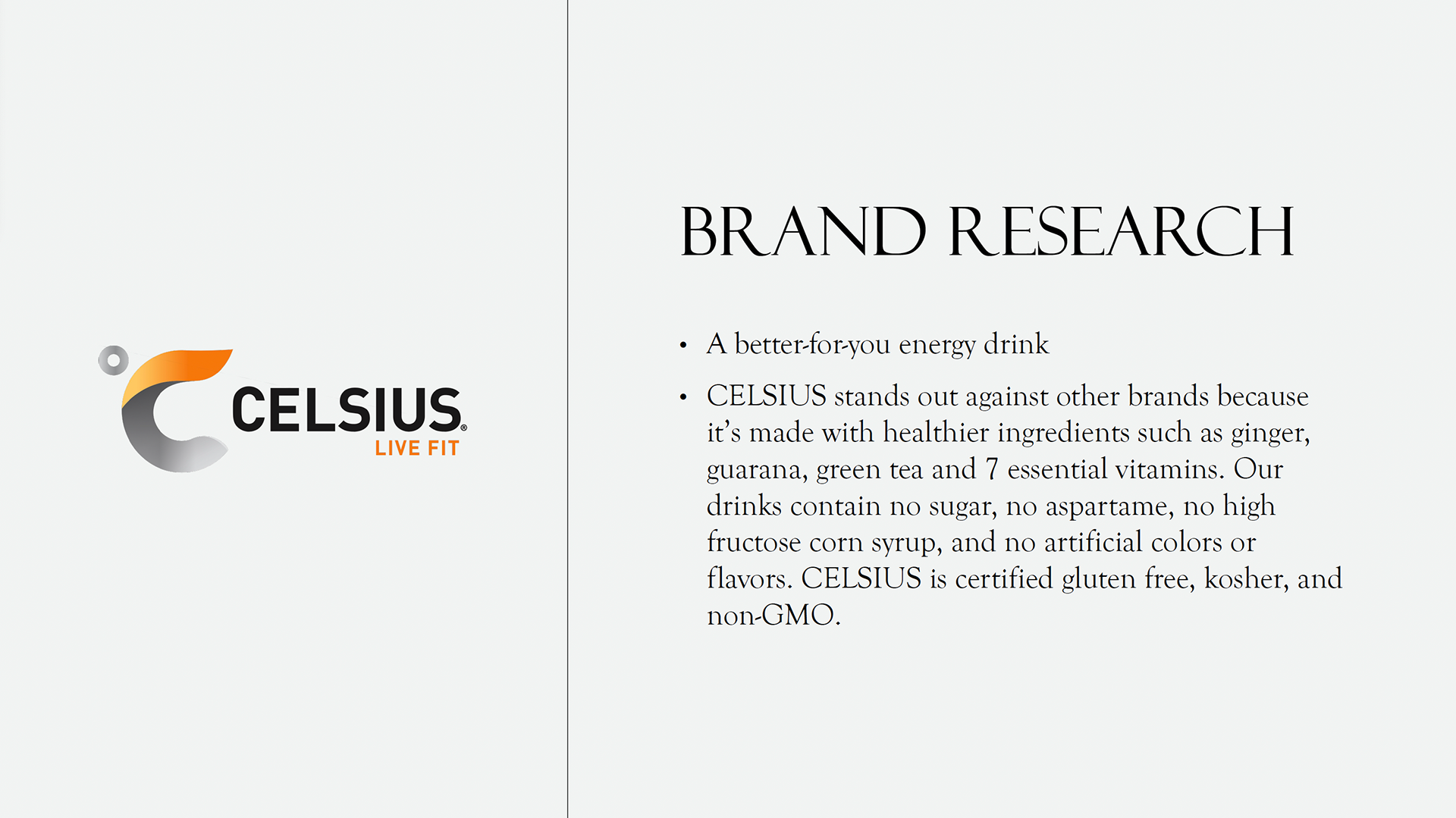 CELSIUS®
LIVE FIT

BRAND RESEARCH

• A better-for-you energy drink

• CELSIUS stands out against other brands because it's made with healthier ingredients such as ginger, guarana, green tea and 7 essential vitamins. Our drinks contain no sugar, no aspartame, no high fructose corn syrup, and no artificial colors or flavors. CELSIUS is certified gluten free, kosher, and non-GMO.